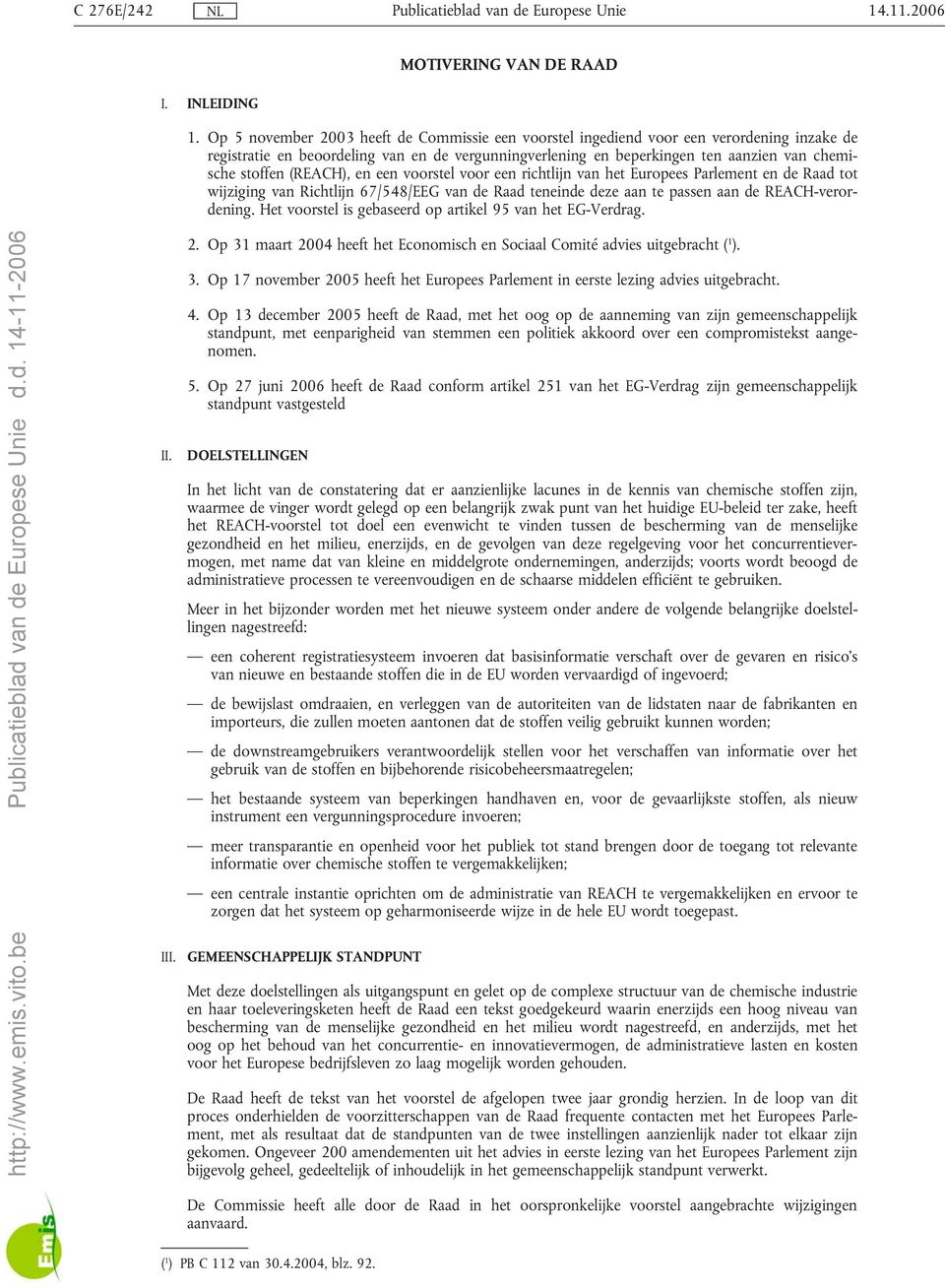 C 276E/242 NL Publicatieblad van de Europese Unie 14.11.2006

MOTIVERING VAN DE RAAD

I. INLEIDING

1. Op 5 november 2003 heeft de Commissie een voorstel ingediend voor een verordening inzake de registratie en beoordeling van en de vergunningverlening en beperkingen ten aanzien van chemische stoffen (REACH), en een voorstel voor een richtlijn van het Europees Parlement en de Raad tot wijziging van Richtlijn 67/548/EEG van de Raad teneinde deze aan te passen aan de REACH-verordening. Het voorstel is gebaseerd op artikel 95 van het EG-Verdrag.

2. Op 31 maart 2004 heeft het Economisch en Sociaal Comité advies uitgebracht ($^1$).

3. Op 17 november 2005 heeft het Europees Parlement in eerste lezing advies uitgebracht.

4. Op 13 december 2005 heeft de Raad, met het oog op de aanneming van zijn gemeenschappelijk standpunt, met eenparigheid van stemmen een politiek akkoord over een compromistekst aangenomen.

5. Op 27 juni 2006 heeft de Raad conform artikel 251 van het EG-Verdrag zijn gemeenschappelijk standpunt vastgesteld

II. DOELSTELLINGEN

In het licht van de constatering dat er aanzienlijke lacunes in de kennis van chemische stoffen zijn, waarmee de vinger wordt gelegd op een belangrijk zwak punt van het huidige EU-beleid ter zake, heeft het REACH-voorstel tot doel een evenwicht te vinden tussen de bescherming van de menselijke gezondheid en het milieu, enerzijds, en de gevolgen van deze regelgeving voor het concurrentievermogen, met name dat van kleine en middelgrote ondernemingen, anderzijds; voorts wordt beoogd de administratieve processen te vereenvoudigen en de schaarse middelen efficiënt te gebruiken.

Meer in het bijzonder worden met het nieuwe systeem onder andere de volgende belangrijke doelstellingen nagestreefd:

— een coherent registratiesysteem invoeren dat basisinformatie verschaft over de gevaren en risico's van nieuwe en bestaande stoffen die in de EU worden vervaardigd of ingevoerd;

— de bewijslast omdraaien, en verleggen van de autoriteiten van de lidstaten naar de fabrikanten en importeurs, die zullen moeten aantonen dat de stoffen veilig gebruikt kunnen worden;

— de downstreamgebruikers verantwoordelijk stellen voor het verschaffen van informatie over het gebruik van de stoffen en bijbehorende risicobeheersmaatregelen;

— het bestaande systeem van beperkingen handhaven en, voor de gevaarlijkste stoffen, als nieuw instrument een vergunningsprocedure invoeren;

— meer transparantie en openheid voor het publiek tot stand brengen door de toegang tot relevante informatie over chemische stoffen te vergemakkelijken;

— een centrale instantie oprichten om de administratie van REACH te vergemakkelijken en ervoor te zorgen dat het systeem op geharmoniseerde wijze in de hele EU wordt toegepast.

III. GEMEENSCHAPPELIJK STANDPUNT

Met deze doelstellingen als uitgangspunt en gelet op de complexe structuur van de chemische industrie en haar toeleveringsketen heeft de Raad een tekst goedgekeurd waarin enerzijds een hoog niveau van bescherming van de menselijke gezondheid en het milieu wordt nagestreefd, en anderzijds, met het oog op het behoud van het concurrentie- en innovatievermogen, de administratieve lasten en kosten voor het Europese bedrijfsleven zo laag mogelijk worden gehouden.

De Raad heeft de tekst van het voorstel de afgelopen twee jaar grondig herzien. In de loop van dit proces onderhielden de voorzitterschappen van de Raad frequente contacten met het Europees Parlement, met als resultaat dat de standpunten van de twee instellingen aanzienlijk nader tot elkaar zijn gekomen. Ongeveer 200 amendementen uit het advies in eerste lezing van het Europees Parlement zijn bijgevolg geheel, gedeeltelijk of inhoudelijk in het gemeenschappelijk standpunt verwerkt.

De Commissie heeft alle door de Raad in het oorspronkelijke voorstel aangebrachte wijzigingen aanvaard.

($^1$) PB C 112 van 30.4.2004, blz. 92.

Publicatieblad van de Europese Unie d.d. 14-11-2006

http://www.emis.vito.be

Emis